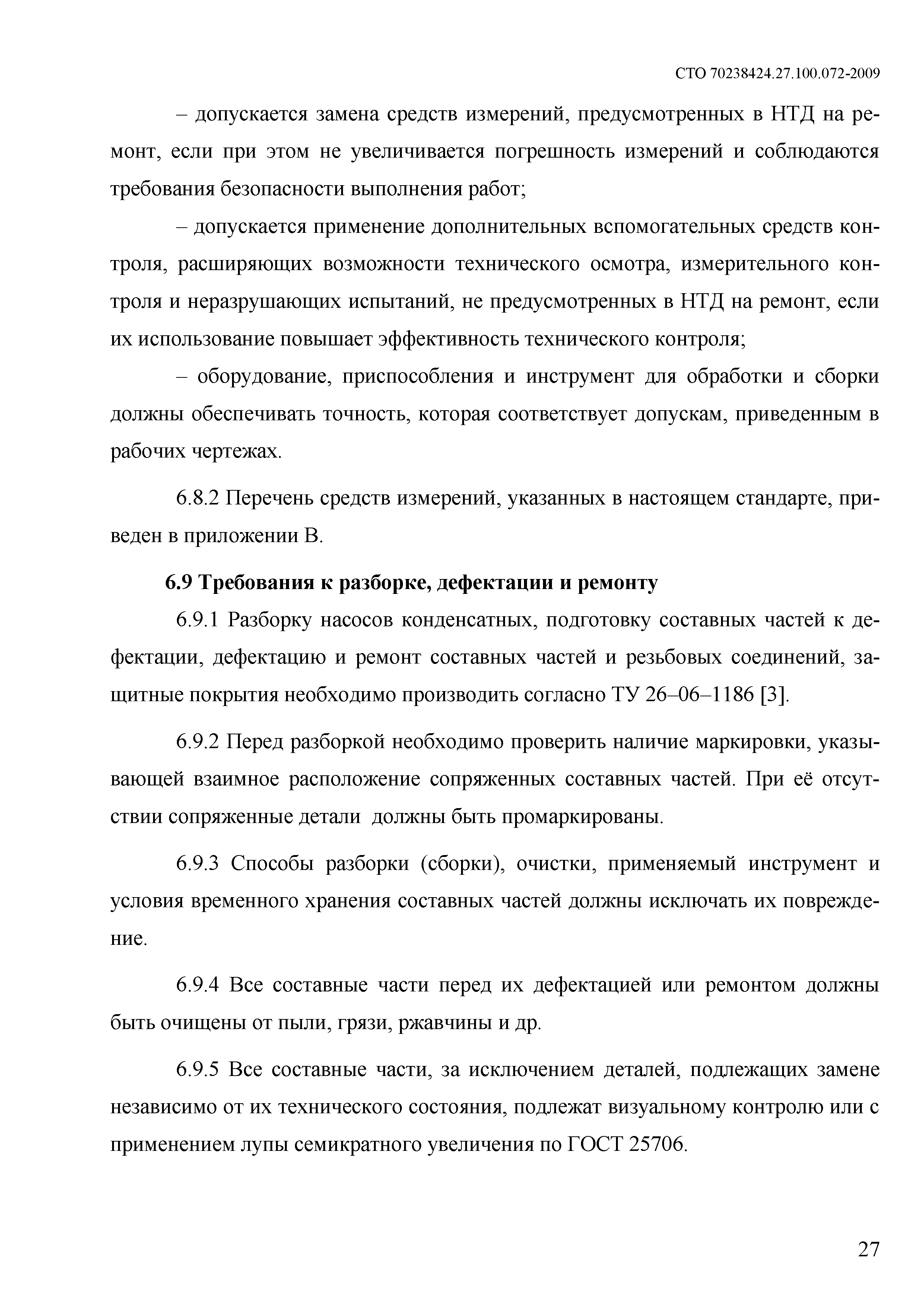 СТО 70238424.27.100.072-2009

– допускается замена средств измерений, предусмотренных в НТД на ремонт, если при этом не увеличивается погрешность измерений и соблюдаются требования безопасности выполнения работ;

– допускается применение дополнительных вспомогательных средств контроля, расширяющих возможности технического осмотра, измерительного контроля и неразрушающих испытаний, не предусмотренных в НТД на ремонт, если их использование повышает эффективность технического контроля;

– оборудование, приспособления и инструмент для обработки и сборки должны обеспечивать точность, которая соответствует допускам, приведенным в рабочих чертежах.

6.8.2 Перечень средств измерений, указанных в настоящем стандарте, приведен в приложении В.

6.9 Требования к разборке, дефектации и ремонту

6.9.1 Разборку насосов конденсатных, подготовку составных частей к дефектации, дефектацию и ремонт составных частей и резьбовых соединений, защитные покрытия необходимо производить согласно ТУ 26–06–1186 [3].

6.9.2 Перед разборкой необходимо проверить наличие маркировки, указывающей взаимное расположение сопряженных составных частей. При её отсутствии сопряженные детали должны быть промаркированы.

6.9.3 Способы разборки (сборки), очистки, применяемый инструмент и условия временного хранения составных частей должны исключать их повреждение.

6.9.4 Все составные части перед их дефектацией или ремонтом должны быть очищены от пыли, грязи, ржавчины и др.

6.9.5 Все составные части, за исключением деталей, подлежащих замене независимо от их технического состояния, подлежат визуальному контролю или с применением лупы семикратного увеличения по ГОСТ 25706.

27